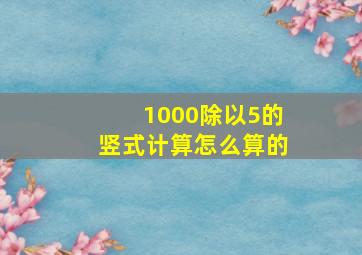 1000除以5的
竖式计算怎么算的